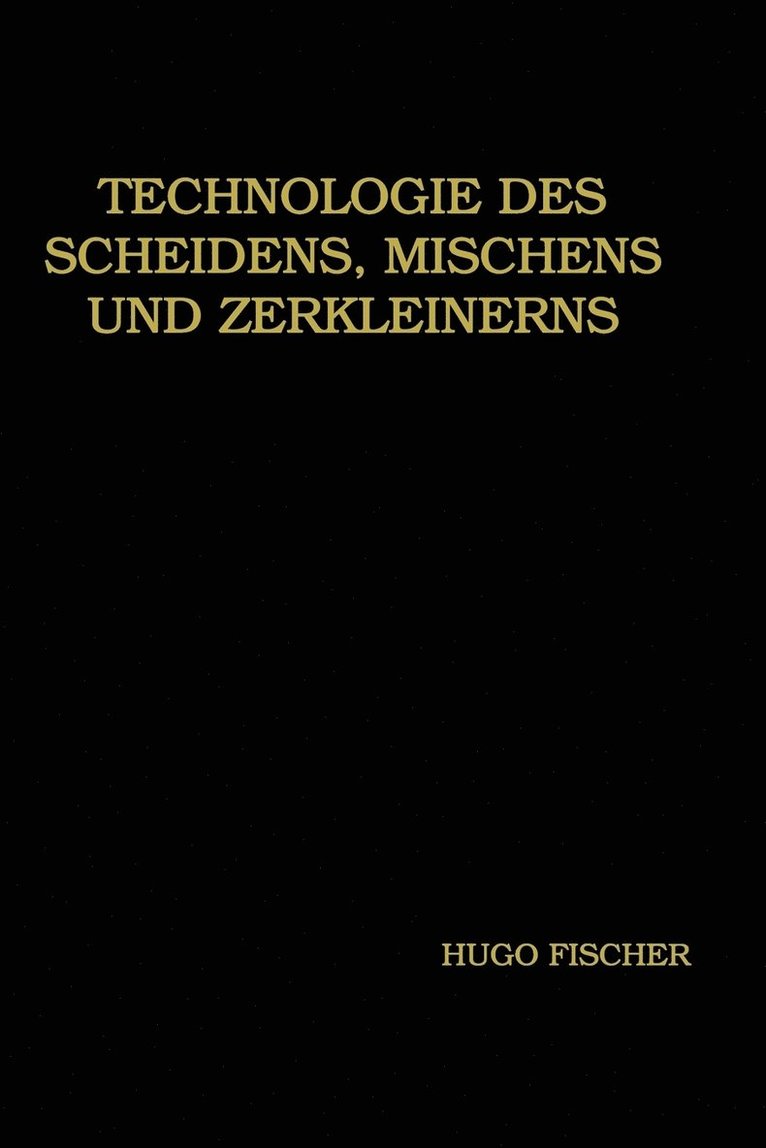 TECHNOLOGIE DES SCHEIDENS, MISCHENS UND ZERKLEINERNS

HUGO FISCHER